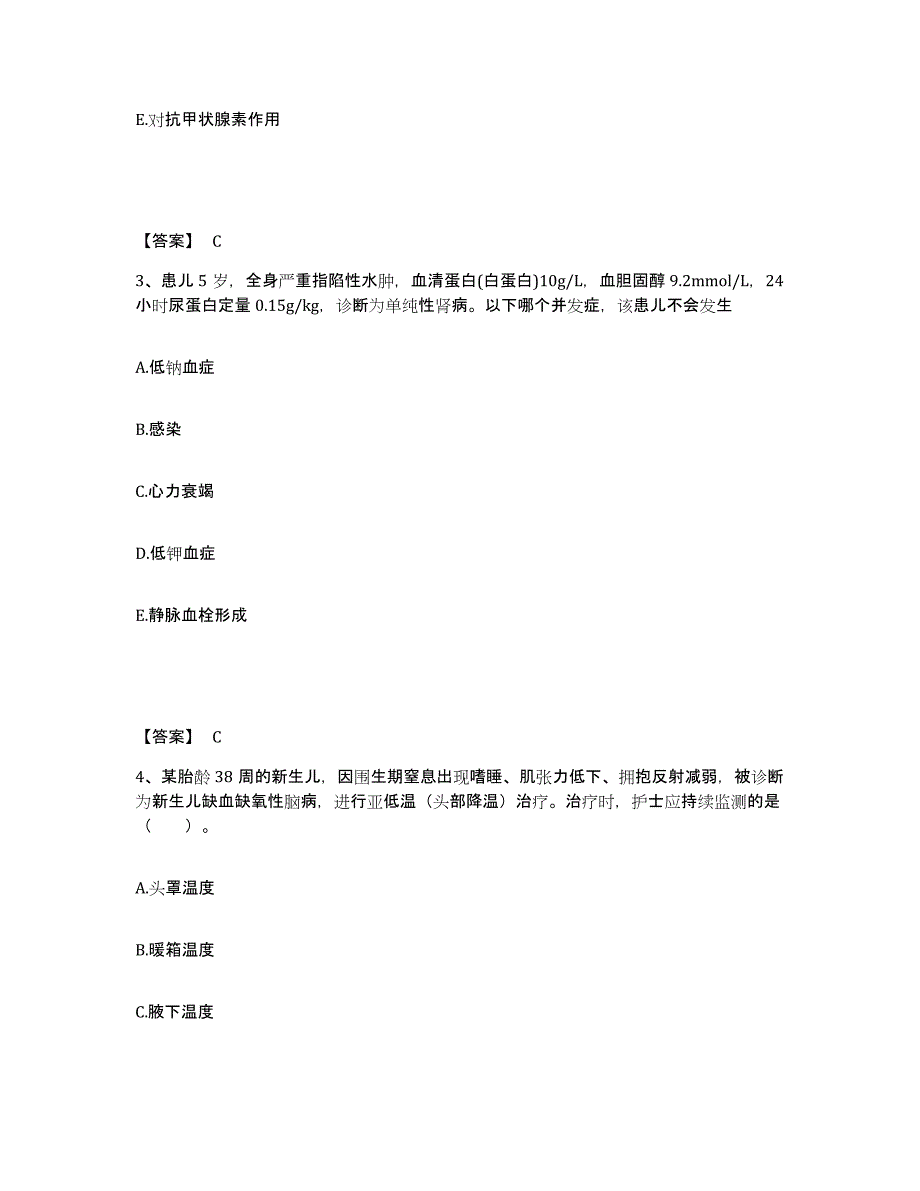 E.对抗甲状腺素作用

【答案】 C

3、患儿 5 岁，全身严重指陷性水肿，血清蛋白(白蛋白)10g/L，血胆固醇 9.2mmol/L，24 小时尿蛋白定量 0.15g/kg，诊断为单纯性肾病。以下哪个并发症，该患儿不会发生

A.低钠血症

B.感染

C.心力衰竭

D.低钾血症

E.静脉血栓形成

【答案】 C

4、某胎龄 38 周的新生儿，因围生期窒息出现嗜睡、肌张力低下、拥抱反射减弱，被诊断为新生儿缺血缺氧性脑病，进行亚低温（头部降温）治疗。治疗时，护士应持续监测的是（ ）。

A.头罩温度

B.暖箱温度

C.腋下温度